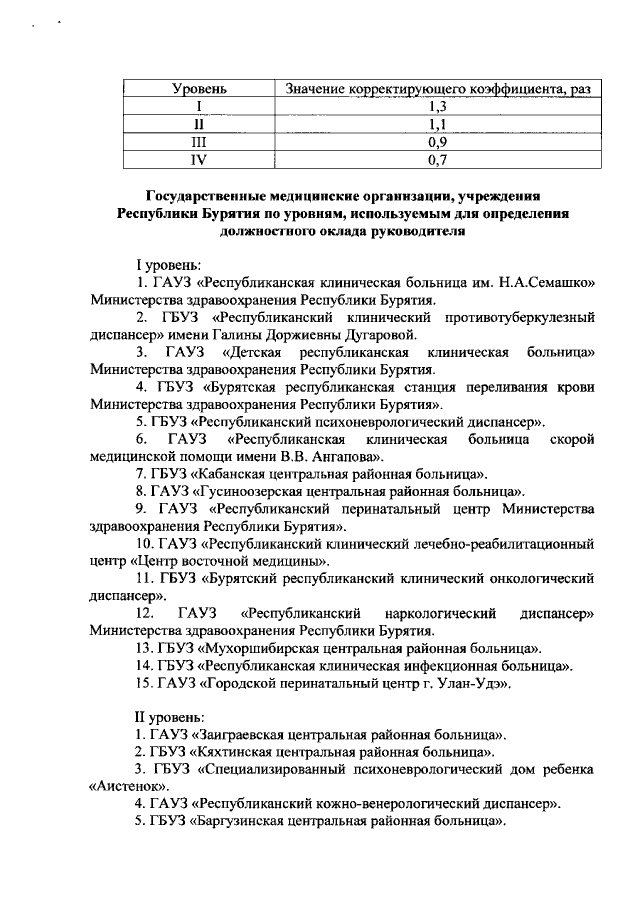 | Уровень | Значение корректирующего коэффициента, раз |
|---|---|
| I | 1,3 |
| II | 1,1 |
| III | 0,9 |
| IV | 0,7 |

Государственные медицинские организации, учреждения Республики Бурятия по уровням, используемым для определения должностного оклада руководителя

I уровень:
1. ГАУЗ «Республиканская клиническая больница им. Н.А.Семашко» Министерства здравоохранения Республики Бурятия.
2. ГБУЗ «Республиканский клинический противотуберкулезный диспансер» имени Галины Доржиевны Дугаровой.
3. ГАУЗ «Детская республиканская клиническая больница» Министерства здравоохранения Республики Бурятия.
4. ГБУЗ «Бурятская республиканская станция переливания крови Министерства здравоохранения Республики Бурятия».
5. ГБУЗ «Республиканский психоневрологический диспансер».
6. ГАУЗ «Республиканская клиническая больница скорой медицинской помощи имени В.В. Ангапова».
7. ГБУЗ «Кабанская центральная районная больница».
8. ГАУЗ «Гусиноозерская центральная районная больница».
9. ГАУЗ «Республиканский перинатальный центр Министерства здравоохранения Республики Бурятия».
10. ГАУЗ «Республиканский клинический лечебно-реабилитационный центр «Центр восточной медицины».
11. ГБУЗ «Бурятский республиканский клинический онкологический диспансер».
12. ГАУЗ «Республиканский наркологический диспансер» Министерства здравоохранения Республики Бурятия.
13. ГБУЗ «Мухоршибирская центральная районная больница».
14. ГБУЗ «Республиканская клиническая инфекционная больница».
15. ГАУЗ «Городской перинатальный центр г. Улан-Удэ».

II уровень:
1. ГАУЗ «Заиграевская центральная районная больница».
2. ГБУЗ «Кяхтинская центральная районная больница».
3. ГБУЗ «Специализированный психоневрологический дом ребенка «Аистенок».
4. ГАУЗ «Республиканский кожно-венерологический диспансер».
5. ГБУЗ «Баргузинская центральная районная больница».